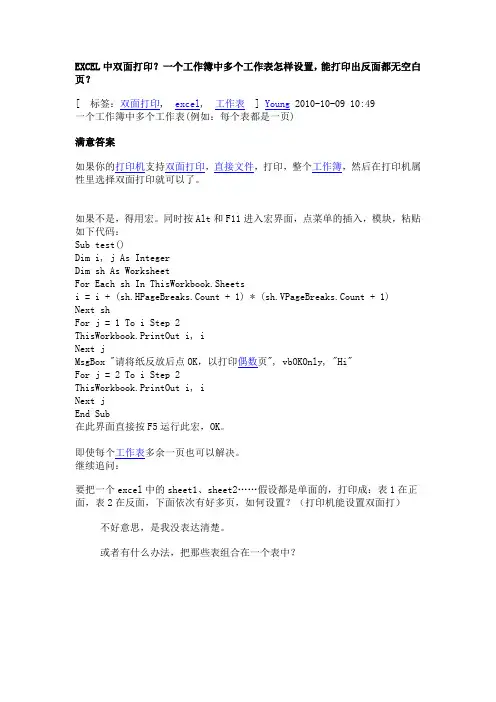 EXCEL 中双面打印？一个工作簿中多个工作表怎样设置，能打印出反面都无空白页？

[ 标签：双面打印， excel， 工作表 ] Young 2010-10-09 10:49
一个工作簿中多个工作表(例如：每个表都是一页)

满意答案

如果你的打印机支持双面打印，直接文件，打印，整个工作簿，然后在打印机属性里选择双面打印就可以了。

如果不是，得用宏。同时按 Alt 和 F11 进入宏界面，点菜单的插入，模块，粘贴如下代码：
Sub test()
Dim i, j As Integer
Dim sh As Worksheet
For Each sh In ThisWorkbook.Sheets
i = i + (sh.HPageBreaks.Count + 1) * (sh.VPageBreaks.Count + 1)
Next sh
For j = 1 To i Step 2
ThisWorkbook.PrintOut i, i
Next j
MsgBox "请将纸反放后点 OK，以打印偶数页", vbOKOnly, "Hi"
For j = 2 To i Step 2
ThisWorkbook.PrintOut i, i
Next j
End Sub
在此界面直接按 F5 运行此宏，OK。

即使每个工作表多余一页也可以解决。
继续追问：

要把一个 excel 中的 sheet1、sheet2……假设都是单面的，打印成：表 1 在正面，表 2 在反面，下面依次有好多页，如何设置？（打印机能设置双面打）

不好意思，是我没表达清楚。

或者有什么办法，把那些表组合在一个表中？